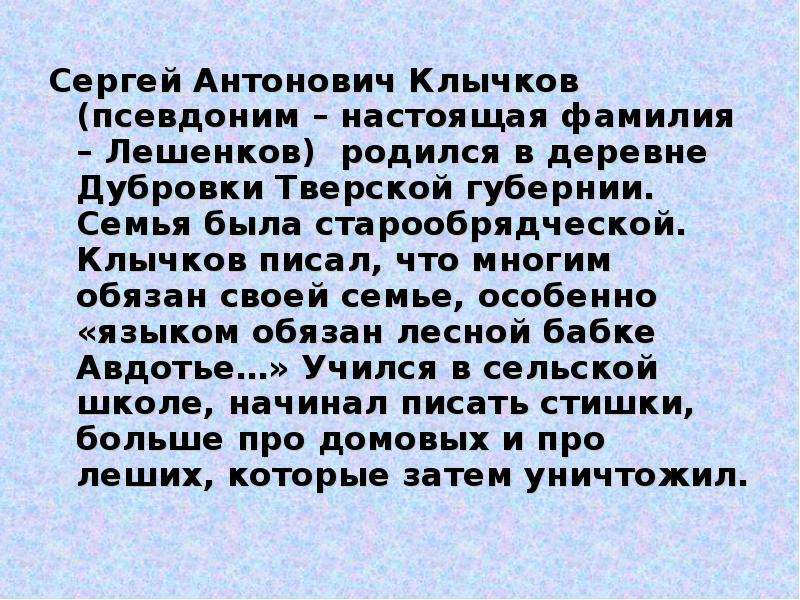 Сергей Антонович Клычков (псевдоним – настоящая фамилия – Лешенков) родился в деревне Дубровки Тверской губернии. Семья была старообрядческой. Клычков писал, что многим обязан своей семье, особенно «языком обязан лесной бабке Авдотье…» Учился в сельской школе, начинал писать стишки, больше про домовых и про леших, которые затем уничтожил.